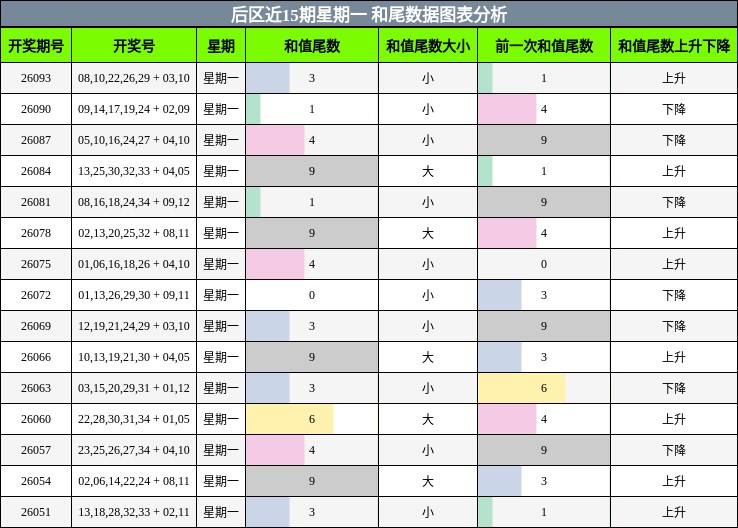 后区近15期星期一 和尾数据图表分析

| 开奖期号 | 开奖号 | 星期 | 和值尾数 | 和值尾数大小 | 前一次和值尾数 | 和值尾数上升下降 |
|---|---|---|---|---|---|---|
| 26093 | 08,10,22,26,29 + 03,10 | 星期一 | 3 | 小 | 1 | 上升 |
| 26090 | 09,14,17,19,24 + 02,09 | 星期一 | 1 | 小 | 4 | 下降 |
| 26087 | 05,10,16,24,27 + 04,10 | 星期一 | 4 | 小 | 9 | 下降 |
| 26084 | 13,25,30,32,33 + 04,05 | 星期一 | 9 | 大 | 1 | 上升 |
| 26081 | 08,16,18,24,34 + 09,12 | 星期一 | 1 | 小 | 9 | 下降 |
| 26078 | 02,13,20,25,32 + 08,11 | 星期一 | 9 | 大 | 4 | 上升 |
| 26075 | 01,06,16,18,26 + 04,10 | 星期一 | 4 | 小 | 0 | 上升 |
| 26072 | 01,13,26,29,30 + 09,11 | 星期一 | 0 | 小 | 3 | 下降 |
| 26069 | 12,19,21,24,29 + 03,10 | 星期一 | 3 | 小 | 9 | 下降 |
| 26066 | 10,13,19,21,30 + 04,05 | 星期一 | 9 | 大 | 3 | 上升 |
| 26063 | 03,15,20,29,31 + 01,12 | 星期一 | 3 | 小 | 6 | 下降 |
| 26060 | 22,28,30,31,34 + 01,05 | 星期一 | 6 | 大 | 4 | 上升 |
| 26057 | 23,25,26,27,34 + 04,10 | 星期一 | 4 | 小 | 9 | 下降 |
| 26054 | 02,06,14,22,24 + 08,11 | 星期一 | 9 | 大 | 3 | 上升 |
| 26051 | 13,18,28,32,33 + 02,11 | 星期一 | 3 | 小 | 1 | 上升 |